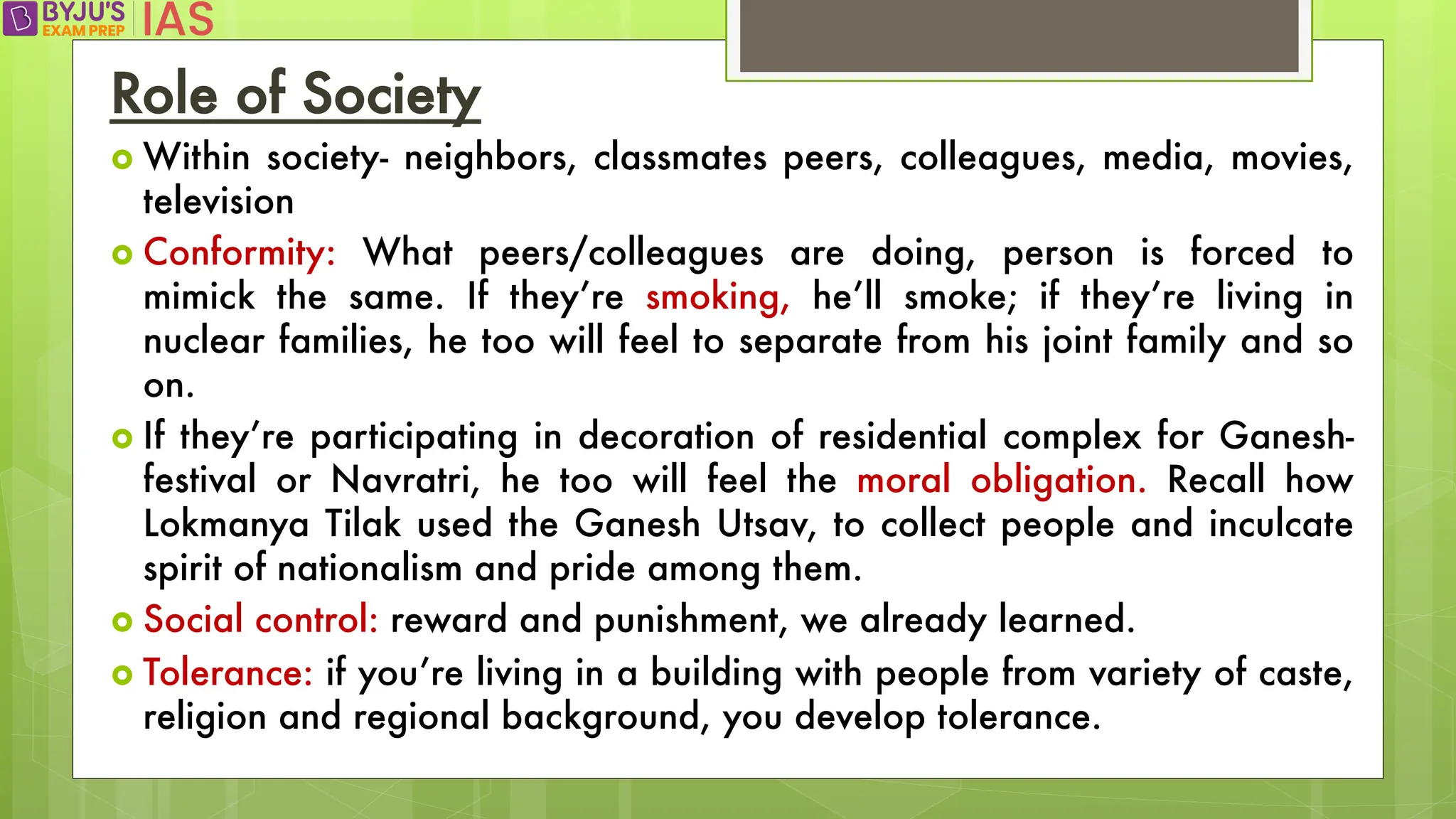 BYJU'S EXAM PREP IAS

Role of Society

Within society- neighbors, classmates peers, colleagues, media, movies, television

Conformity: What peers/colleagues are doing, person is forced to mimick the same. If they're smoking, he'll smoke; if they're living in nuclear families, he too will feel to separate from his joint family and so on.

If they're participating in decoration of residential complex for Ganesh-festival or Navratri, he too will feel the moral obligation. Recall how Lokmanya Tilak used the Ganesh Utsav, to collect people and inculcate spirit of nationalism and pride among them.

Social control: reward and punishment, we already learned.

Tolerance: if you're living in a building with people from variety of caste, religion and regional background, you develop tolerance.